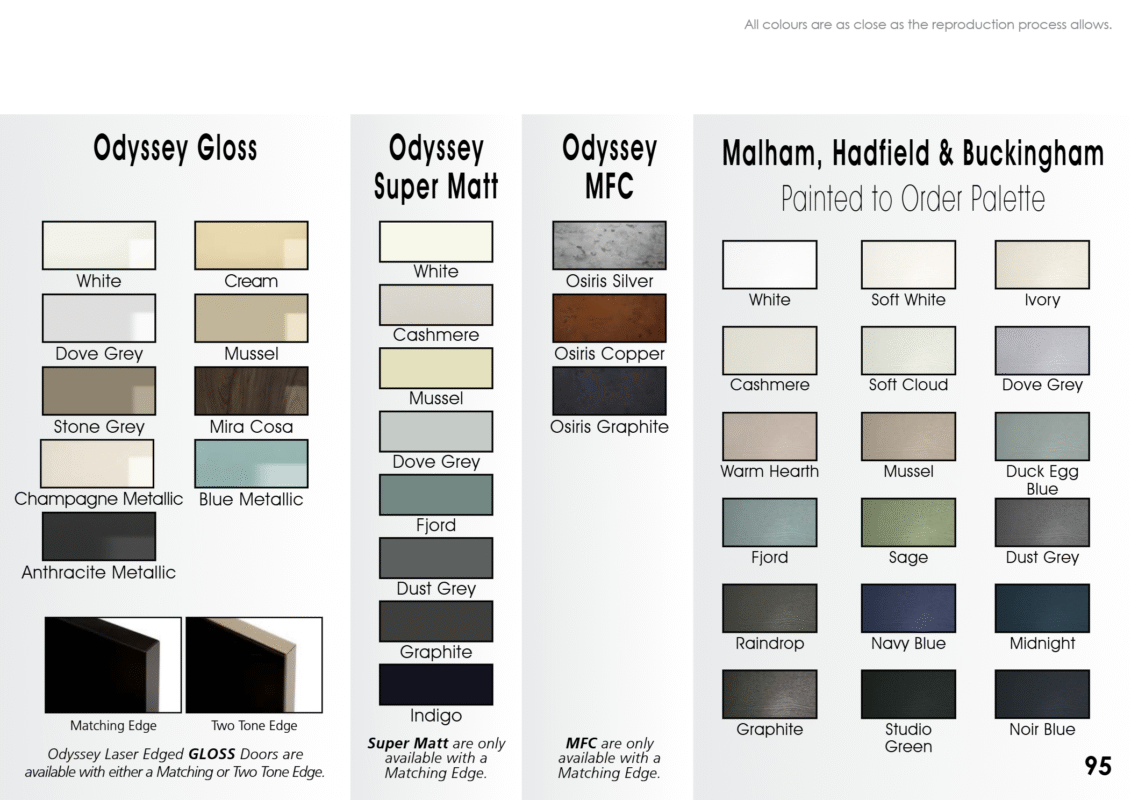 All colours are as close as the reproduction process allows.

Odyssey Gloss

White
Cream
Dove Grey
Mussel
Stone Grey
Mira Cosa
Champagne Metallic
Blue Metallic
Anthracite Metallic

Matching Edge
Two Tone Edge

Odyssey Laser Edged GLOSS Doors are available with either a Matching or Two Tone Edge.

Odyssey Super Matt

White
Cashmere
Mussel
Dove Grey
Fjord
Dust Grey
Graphite
Indigo

Super Matt are only available with a Matching Edge.

Odyssey MFC

Osiris Silver
Osiris Copper
Osiris Graphite

MFC are only available with a Matching Edge.

Malham, Hadfield & Buckingham
Painted to Order Palette

White
Soft White
Ivory
Cashmere
Soft Cloud
Dove Grey
Warm Hearth
Mussel
Duck Egg Blue
Fjord
Sage
Dust Grey
Raindrop
Navy Blue
Midnight
Graphite
Studio Green
Noir Blue

95